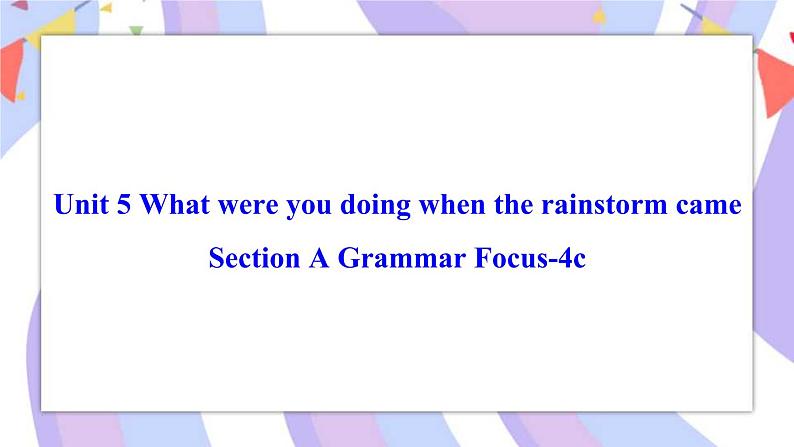 Unit 5 What were you doing when the rainstorm came

Section A Grammar Focus-4c